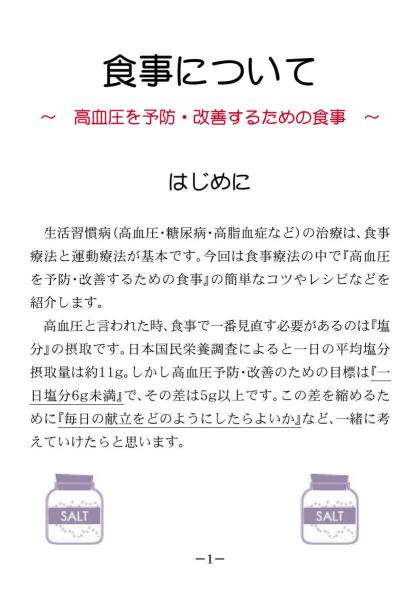 食事について

～　高血圧を予防・改善するための食事　～

はじめに

生活習慣病（高血圧・糖尿病・高脂血症など）の治療は、食事療法と運動療法が基本です。今回は食事療法の中で『高血圧を予防・改善するための食事』の簡単なコツやレシピなどを紹介します。

高血圧と言われた時、食事で一番見直す必要があるのは『塩分』の摂取です。日本国民栄養調査によると一日の平均塩分摂取量は約11g。しかし高血圧予防・改善のための目標は『一日塩分6g未満』で、その差は5g以上です。この差を縮めるために『毎日の献立をどのようにしたらよいか』など、一緒に考えていけたらと思います。

SALT

SALT

－1－